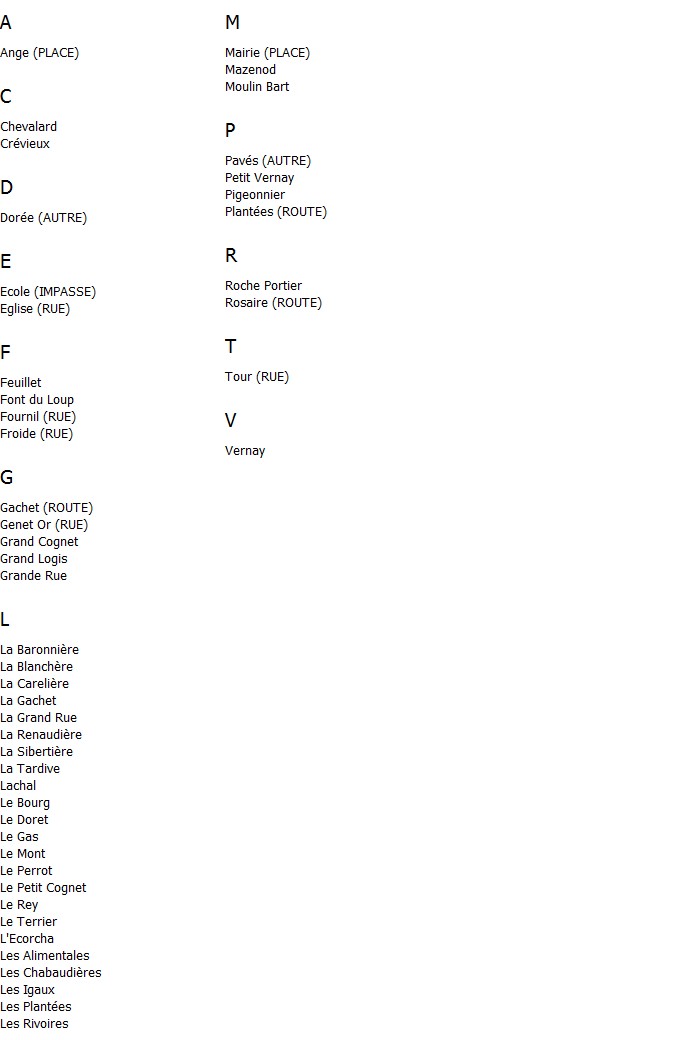 A

Ange (PLACE)

C

Chevalard
Crévieux

D

Dorée (AUTRE)

E

Ecole (IMPASSE)
Eglise (RUE)

F

Feuillet
Font du Loup
Fournil (RUE)
Froide (RUE)

G

Gachet (ROUTE)
Genet Or (RUE)
Grand Cognet
Grand Logis
Grande Rue

L

La Baronnière
La Blanchère
La Carelière
La Gachet
La Grand Rue
La Renaudière
La Sibertière
La Tardive
Lachal
Le Bourg
Le Doret
Le Gas
Le Mont
Le Perrot
Le Petit Cognet
Le Rey
Le Terrier
L'Ecorcha
Les Alimentales
Les Chabaudières
Les Igaux
Les Plantées
Les Rivoires

M

Mairie (PLACE)
Mazenod
Moulin Bart

P

Pavés (AUTRE)
Petit Vernay
Pigeonnier
Plantées (ROUTE)

R

Roche Portier
Rosaire (ROUTE)

T

Tour (RUE)

V

Vernay